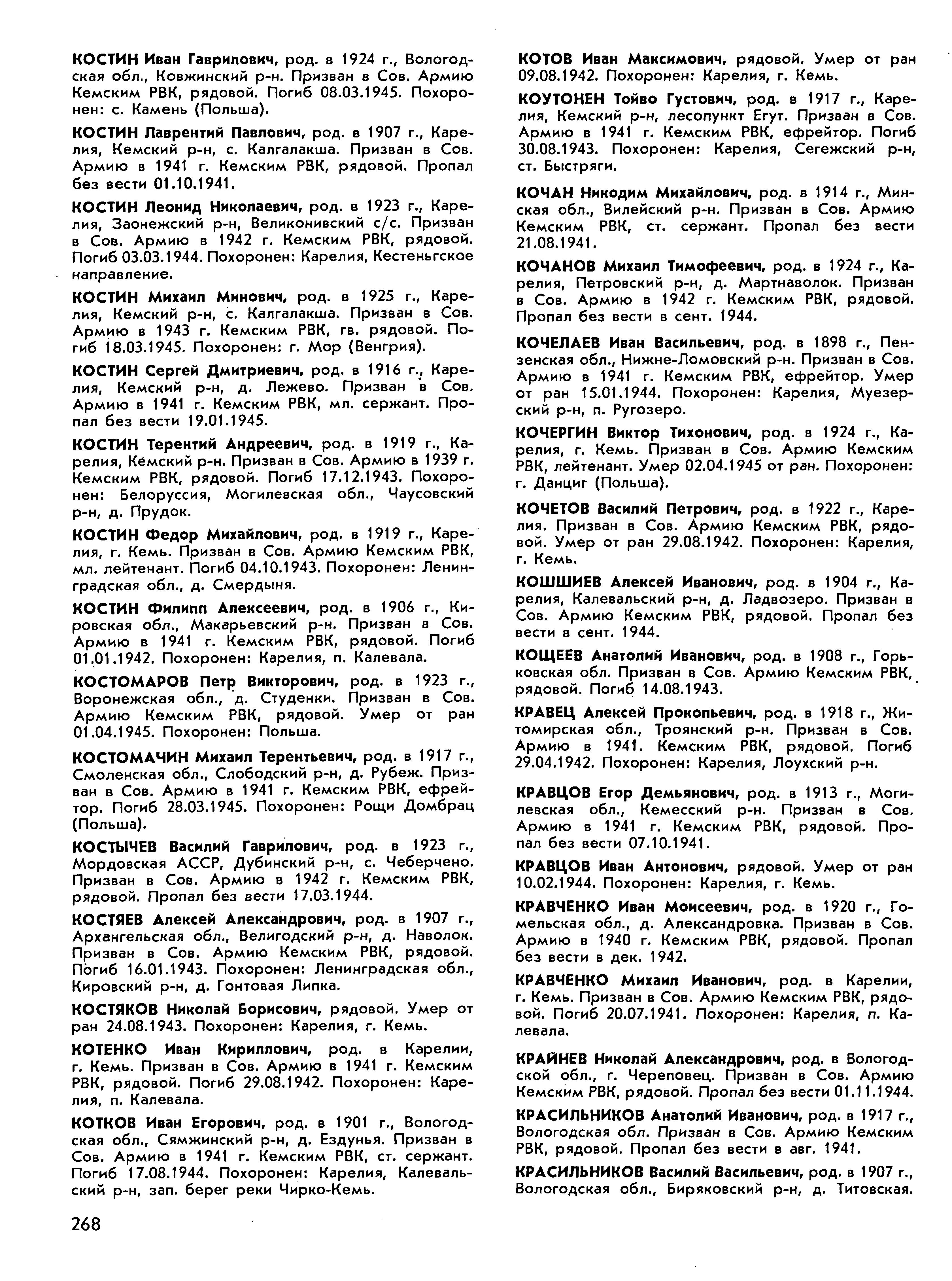 КОСТИН Иван Гаврилович, род. в 1924 г., Вологодская обл., Ковжинский р-н. Призван в Сов. Армию Кемским РВК, рядовой. Погиб 08.03.1945. Похоронен: с. Камень (Польша).

КОСТИН Лаврентий Павлович, род. в 1907 г., Карелия, Кемский р-н, с. Калгалакша. Призван в Сов. Армию в 1941 г. Кемским РВК, рядовой. Пропал без вести 01.10.1941.

КОСТИН Леонид Николаевич, род. в 1923 г., Карелия, Заонежский р-н, Великонивский с/с. Призван в Сов. Армию в 1942 г. Кемским РВК, рядовой. Погиб 03.03.1944. Похоронен: Карелия, Кестеньгское направление.

КОСТИН Михаил Минович, род. в 1925 г., Карелия, Кемский р-н, с. Калгалакша. Призван в Сов. Армию в 1943 г. Кемским РВК, гв. рядовой. Погиб 18.03.1945. Похоронен: г. Мор (Венгрия).

КОСТИН Сергей Дмитриевич, род. в 1916 г., Карелия, Кемский р-н, д. Лежево. Призван в Сов. Армию в 1941 г. Кемским РВК, мл. сержант. Пропал без вести 19.01.1945.

КОСТИН Терентий Андреевич, род. в 1919 г., Карелия, Кемский р-н. Призван в Сов. Армию в 1939 г. Кемским РВК, рядовой. Погиб 17.12.1943. Похоронен: Белоруссия, Могилевская обл., Чаусовский р-н, д. Прудок.

КОСТИН Федор Михайлович, род. в 1919 г., Карелия, г. Кемь. Призван в Сов. Армию Кемским РВК, мл. лейтенант. Погиб 04.10.1943. Похоронен: Ленинградская обл., д. Смердыня.

КОСТИН Филипп Алексеевич, род. в 1906 г., Кировская обл., Макарьевский р-н. Призван в Сов. Армию в 1941 г. Кемским РВК, рядовой. Погиб 01.01.1942. Похоронен: Карелия, п. Калевала.

КОСТОМАРОВ Петр Викторович, род. в 1923 г., Воронежская обл., д. Студенки. Призван в Сов. Армию Кемским РВК, рядовой. Умер от ран 01.04.1945. Похоронен: Польша.

КОСТОМАЧИН Михаил Терентьевич, род. в 1917 г., Смоленская обл., Слободский р-н, д. Рубеж. Призван в Сов. Армию в 1941 г. Кемским РВК, ефрейтор. Погиб 28.03.1945. Похоронен: Рощи Домбрац (Польша).

КОСТЫЧЕВ Василий Гаврилович, род. в 1923 г., Мордовская АССР, Дубинский р-н, с. Чеберчено. Призван в Сов. Армию в 1942 г. Кемским РВК, рядовой. Пропал без вести 17.03.1944.

КОСТЯЕВ Алексей Александрович, род. в 1907 г., Архангельская обл., Велигодский р-н, д. Наволок. Призван в Сов. Армию Кемским РВК, рядовой. Погиб 16.01.1943. Похоронен: Ленинградская обл., Кировский р-н, д. Гонтовая Липка.

КОСТЯКОВ Николай Борисович, рядовой. Умер от ран 24.08.1943. Похоронен: Карелия, г. Кемь.

КОТЕНКО Иван Кириллович, род. в Карелии, г. Кемь. Призван в Сов. Армию в 1941 г. Кемским РВК, рядовой. Погиб 29.08.1942. Похоронен: Карелия, п. Калевала.

КОТКОВ Иван Егорович, род. в 1901 г., Вологодская обл., Сямжинский р-н, д. Ездунья. Призван в Сов. Армию в 1941 г. Кемским РВК, ст. сержант. Погиб 17.08.1944. Похоронен: Карелия, Калевальский р-н, зап. берег реки Чирко-Кемь.

268

КОТОВ Иван Максимович, рядовой. Умер от ран 09.08.1942. Похоронен: Карелия, г. Кемь.

КОУТОНЕН Тойво Густович, род. в 1917 г., Карелия, Кемский р-н, лесопункт Егут. Призван в Сов. Армию в 1941 г. Кемским РВК, ефрейтор. Погиб 30.08.1943. Похоронен: Карелия, Сегежский р-н, ст. Быстряги.

КОЧАН Никодим Михайлович, род. в 1914 г., Минская обл., Вилейский р-н. Призван в Сов. Армию Кемским РВК, ст. сержант. Пропал без вести 21.08.1941.

КОЧАНОВ Михаил Тимофеевич, род. в 1924 г., Карелия, Петровский р-н, д. Мартнаволок. Призван в Сов. Армию в 1942 г. Кемским РВК, рядовой. Пропал без вести в сент. 1944.

КОЧЕЛАЕВ Иван Васильевич, род. в 1898 г., Пензенская обл., Нижне-Ломовский р-н. Призван в Сов. Армию в 1941 г. Кемским РВК, ефрейтор. Умер от ран 15.01.1944. Похоронен: Карелия, Муезерский р-н, п. Ругозеро.

КОЧЕРГИН Виктор Тихонович, род. в 1924 г., Карелия, г. Кемь. Призван в Сов. Армию Кемским РВК, лейтенант. Умер 02.04.1945 от ран. Похоронен: г. Данциг (Польша).

КОЧЕТОВ Василий Петрович, род. в 1922 г., Карелия. Призван в Сов. Армию Кемским РВК, рядовой. Умер от ран 29.08.1942. Похоронен: Карелия, г. Кемь.

КОШШИЕВ Алексей Иванович, род. в 1904 г., Карелия, Калевальский р-н, д. Ладвозеро. Призван в Сов. Армию Кемским РВК, рядовой. Пропал без вести в сент. 1944.

КОЩЕЕВ Анатолий Иванович, род. в 1908 г., Горьковская обл. Призван в Сов. Армию Кемским РВК, рядовой. Погиб 14.08.1943.

КРАВЕЦ Алексей Прокопьевич, род. в 1918 г., Житомирская обл., Троянский р-н. Призван в Сов. Армию в 1941. Кемским РВК, рядовой. Погиб 29.04.1942. Похоронен: Карелия, Лоухский р-н.

КРАВЦОВ Егор Демьянович, род. в 1913 г., Могилевская обл., Кемесский р-н. Призван в Сов. Армию в 1941 г. Кемским РВК, рядовой. Пропал без вести 07.10.1941.

КРАВЦОВ Иван Антонович, рядовой. Умер от ран 10.02.1944. Похоронен: Карелия, г. Кемь.

КРАВЧЕНКО Иван Моисеевич, род. в 1920 г., Гомельская обл., д. Александровка. Призван в Сов. Армию в 1940 г. Кемским РВК, рядовой. Пропал без вести в дек. 1942.

КРАВЧЕНКО Михаил Иванович, род. в Карелии, г. Кемь. Призван в Сов. Армию Кемским РВК, рядовой. Погиб 20.07.1941. Похоронен: Карелия, п. Калевала.

КРАЙНЕВ Николай Александрович, род. в Вологодской обл., г. Череповец. Призван в Сов. Армию Кемским РВК, рядовой. Пропал без вести 01.11.1944.

КРАСИЛЬНИКОВ Анатолий Иванович, род. в 1917 г., Вологодская обл. Призван в Сов. Армию Кемским РВК, рядовой. Пропал без вести в авг. 1941.

КРАСИЛЬНИКОВ Василий Васильевич, род. в 1907 г., Вологодская обл., Биряковский р-н, д. Титовская.